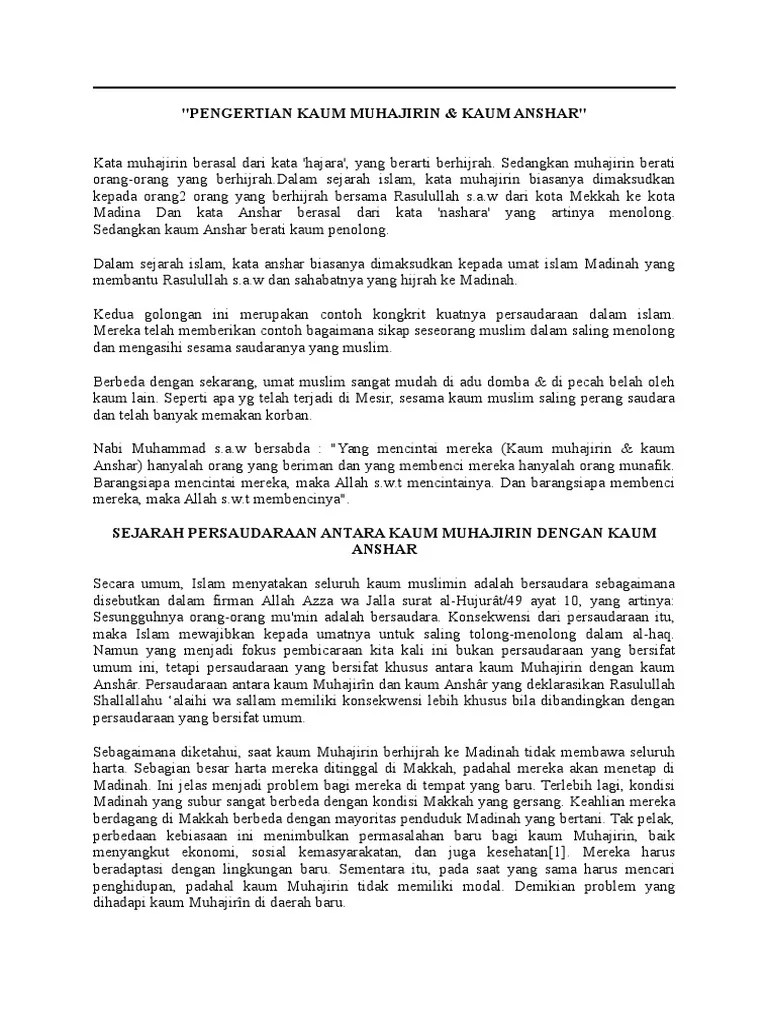 "PENGERTIAN KAUM MUHAJIRIN & KAUM ANSHAR"

Kata muhajirin berasal dari kata 'hajara', yang berarti berhijrah. Sedangkan muhajirin berati orang-orang yang berhijrah.Dalam sejarah islam, kata muhajirin biasanya dimaksudkan kepada orang2 orang yang berhijrah bersama Rasulullah s.a.w dari kota Mekkah ke kota Madina Dan kata Anshar berasal dari kata 'nashara' yang artinya menolong. Sedangkan kaum Anshar berati kaum penolong.

Dalam sejarah islam, kata anshar biasanya dimaksudkan kepada umat islam Madinah yang membantu Rasulullah s.a.w dan sahabatnya yang hijrah ke Madinah.

Kedua golongan ini merupakan contoh kongkrit kuatnya persaudaraan dalam islam. Mereka telah memberikan contoh bagaimana sikap seseorang muslim dalam saling menolong dan mengasihi sesama saudaranya yang muslim.

Berbeda dengan sekarang, umat muslim sangat mudah di adu domba & di pecah belah oleh kaum lain. Seperti apa yg telah terjadi di Mesir, sesama kaum muslim saling perang saudara dan telah banyak memakan korban.

Nabi Muhammad s.a.w bersabda : "Yang mencintai mereka (Kaum muhajirin & kaum Anshar) hanyalah orang yang beriman dan yang membenci mereka hanyalah orang munafik. Barangsiapa mencintai mereka, maka Allah s.w.t mencintainya. Dan barangsiapa membenci mereka, maka Allah s.w.t membencinya".

SEJARAH PERSAUDARAAN ANTARA KAUM MUHAJIRIN DENGAN KAUM ANSHAR

Secara umum, Islam menyatakan seluruh kaum muslimin adalah bersaudara sebagaimana disebutkan dalam firman Allah Azza wa Jalla surat al-Hujurât/49 ayat 10, yang artinya: Sesungguhnya orang-orang mu'min adalah bersaudara. Konsekwensi dari persaudaraan itu, maka Islam mewajibkan kepada umatnya untuk saling tolong-menolong dalam al-haq. Namun yang menjadi fokus pembicaraan kita kali ini bukan persaudaraan yang bersifat umum ini, tetapi persaudaraan yang bersifat khusus antara kaum Muhajirin dengan kaum Anshâr. Persaudaraan antara kaum Muhajirîn dan kaum Anshâr yang deklarasikan Rasulullah Shallallahu 'alaihi wa sallam memiliki konsekwensi lebih khusus bila dibandingkan dengan persaudaraan yang bersifat umum.

Sebagaimana diketahui, saat kaum Muhajirin berhijrah ke Madinah tidak membawa seluruh harta. Sebagian besar harta mereka ditinggal di Makkah, padahal mereka akan menetap di Madinah. Ini jelas menjadi problem bagi mereka di tempat yang baru. Terlebih lagi, kondisi Madinah yang subur sangat berbeda dengan kondisi Makkah yang gersang. Keahlian mereka berdagang di Makkah berbeda dengan mayoritas penduduk Madinah yang bertani. Tak pelak, perbedaan kebiasaan ini menimbulkan permasalahan baru bagi kaum Muhajirin, baik menyangkut ekonomi, sosial kemasyarakatan, dan juga kesehatan[1]. Mereka harus beradaptasi dengan lingkungan baru. Sementara itu, pada saat yang sama harus mencari penghidupan, padahal kaum Muhajirin tidak memiliki modal. Demikian problem yang dihadapi kaum Muhajirîn di daerah baru.